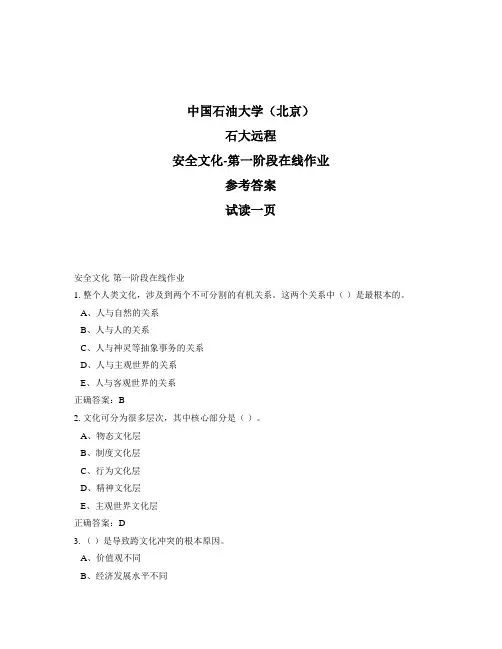 中国石油大学（北京）

石大远程

安全文化-第一阶段在线作业

参考答案

试读一页

安全文化 第一阶段在线作业

1. 整个人类文化，涉及到两个不可分割的有机关系。这两个关系中（ ）是最根本的。

A、人与自然的关系

B、人与人的关系

C、人与神灵等抽象事务的关系

D、人与主观世界的关系

E、人与客观世界的关系

正确答案：B

2. 文化可分为很多层次，其中核心部分是（ ）。

A、物态文化层

B、制度文化层

C、行为文化层

D、精神文化层

E、主观世界文化层

正确答案：D

3. （ ）是导致跨文化冲突的根本原因。

A、价值观不同

B、经济发展水平不同